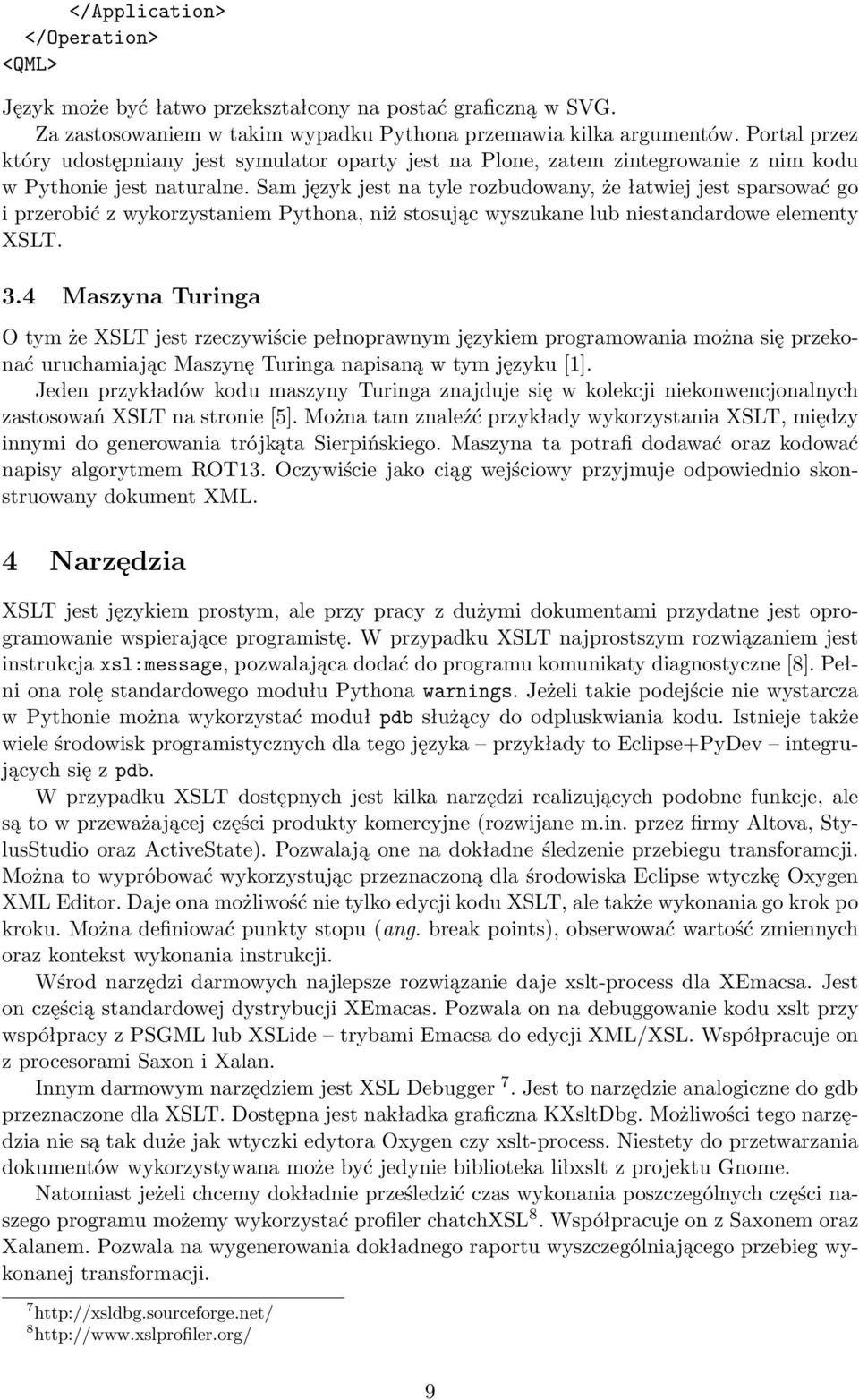 </Application>
</Operation>
<QML>

Język może być łatwo przekształcony na postać graficzną w SVG.

Za zastosowaniem w takim wypadku Pythona przemawia kilka argumentów. Portal przez który udostępniany jest symulator oparty jest na Plone, zatem zintegrowanie z nim kodu w Pythonie jest naturalne. Sam język jest na tyle rozbudowany, że łatwiej jest sparsować go i przerobić z wykorzystaniem Pythona, niż stosując wyszukane lub niestandardowe elementy XSLT.

3.4 Maszyna Turinga

O tym że XSLT jest rzeczywiście pełnoprawnym językiem programowania można się przekonać uruchamiając Maszynę Turinga napisaną w tym języku [1].

Jeden przykładów kodu maszyny Turinga znajduje się w kolekcji niekonwencjonalnych zastosowań XSLT na stronie [5]. Można tam znaleźć przykłady wykorzystania XSLT, między innymi do generowania trójkąta Sierpińskiego. Maszyna ta potrafi dodawać oraz kodować napisy algorytmem ROT13. Oczywiście jako ciąg wejściowy przyjmuje odpowiednio skonstruowany dokument XML.

4 Narzędzia

XSLT jest językiem prostym, ale przy pracy z dużymi dokumentami przydatne jest oprogramowanie wspierające programistę. W przypadku XSLT najprostszym rozwiązaniem jest instrukcja xsl:message, pozwalająca dodać do programu komunikaty diagnostyczne [8]. Pełni ona rolę standardowego modułu Pythona warnings. Jeżeli takie podejście nie wystarcza w Pythonie można wykorzystać moduł pdb służący do odpluskwiania kodu. Istnieje także wiele środowisk programistycznych dla tego języka – przykłady to Eclipse+PyDev – integrujących się z pdb.

W przypadku XSLT dostępnych jest kilka narzędzi realizujących podobne funkcje, ale są to w przeważającej części produkty komercyjne (rozwijane m.in. przez firmy Altova, StylusStudio oraz ActiveState). Pozwalają one na dokładne śledzenie przebiegu transforamcji. Można to wypróbować wykorzystując przeznaczoną dla środowiska Eclipse wtyczkę Oxygen XML Editor. Daje ona możliwość nie tylko edycji kodu XSLT, ale także wykonania go krok po kroku. Można definiować punkty stopu (ang. break points), obserwować wartość zmiennych oraz kontekst wykonania instrukcji.

Wśrod narzędzi darmowych najlepsze rozwiązanie daje xslt-process dla XEmacsa. Jest on częścią standardowej dystrybucji XEmacas. Pozwala on na debuggowanie kodu xslt przy współpracy z PSGML lub XSLide – trybami Emacsa do edycji XML/XSL. Współpracuje on z procesorami Saxon i Xalan.

Innym darmowym narzędziem jest XSL Debugger $^7$. Jest to narzędzie analogiczne do gdb przeznaczone dla XSLT. Dostępna jest nakładka graficzna KXsltDbg. Możliwości tego narzędzia nie są tak duże jak wtyczki edytora Oxygen czy xslt-process. Niestety do przetwarzania dokumentów wykorzystywana może być jedynie biblioteka libxslt z projektu Gnome.

Natomiast jeżeli chcemy dokładnie prześledzić czas wykonania poszczególnych części naszego programu możemy wykorzystać profiler chatchXSL$^8$. Współpracuje on z Saxonem oraz Xalanem. Pozwala na wygenerowania dokładnego raportu wyszczególniającego przebieg wykonanej transformacji.

$^7$http://xsldbg.sourceforge.net/
$^8$http://www.xslprofiler.org/

9